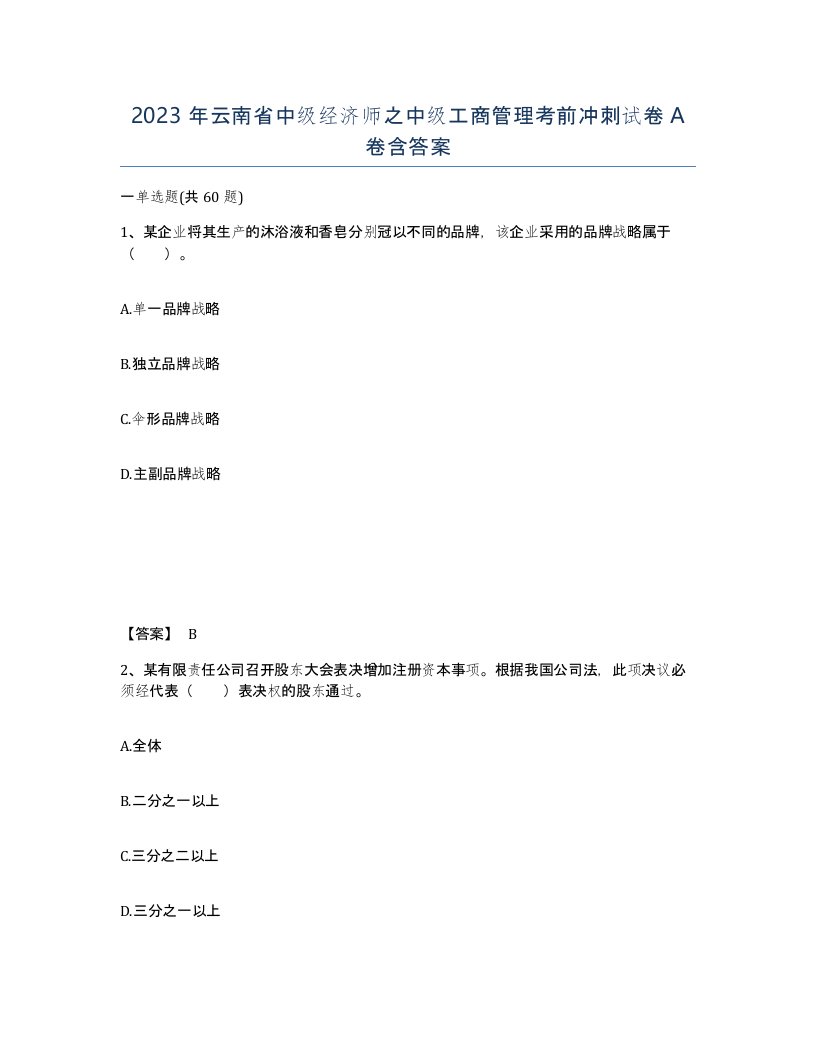 2023 年云南省中级经济师之中级工商管理考前冲刺试卷 A 卷含答案

一单选题(共 60 题)

1、某企业将其生产的沐浴液和香皂分别冠以不同的品牌，该企业采用的品牌战略属于（　）。

A.单一品牌战略

B.独立品牌战略

C.伞形品牌战略

D.主副品牌战略

【答案】 B

2、某有限责任公司召开股东大会表决增加注册资本事项。根据我国公司法，此项决议必须经代表（　）表决权的股东通过。

A.全体

B.二分之一以上

C.三分之二以上

D.三分之一以上